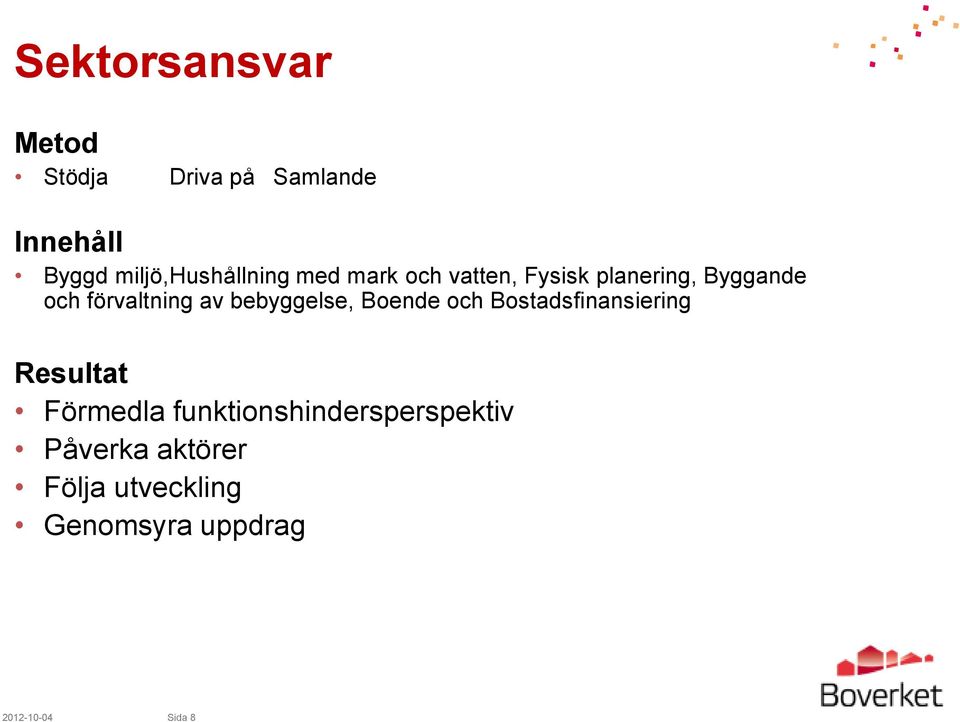 Sektorsansvar

Metod
• Stödja Driva på Samlande

Innehåll
• Byggd miljö,Hushållning med mark och vatten, Fysisk planering, Byggande och förvaltning av bebyggelse, Boende och Bostadsfinansiering

Resultat
• Förmedla funktionshindersperspektiv
• Påverka aktörer
• Följa utveckling
• Genomsyra uppdrag

Boverket

2012-10-04 Sida 8